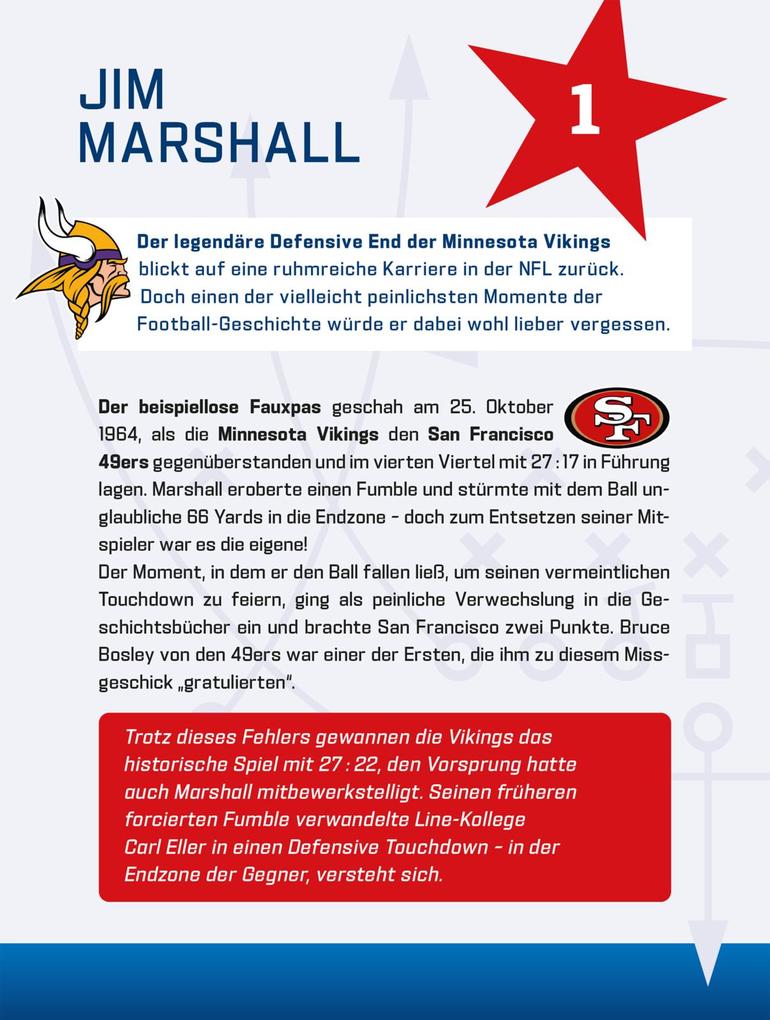 JIM MARSHALL

1

Der legendäre Defensive End der Minnesota Vikings blickt auf eine ruhmreiche Karriere in der NFL zurück. Doch einen der vielleicht peinlichsten Momente der Football-Geschichte würde er dabei wohl lieber vergessen.

SF

Der beispiellose Fauxpas geschah am 25. Oktober 1964, als die Minnesota Vikings den San Francisco 49ers gegenüberstanden und im vierten Viertel mit 27 : 17 in Führung lagen. Marshall eroberte einen Fumble und stürmte mit dem Ball unglaubliche 66 Yards in die Endzone – doch zum Entsetzen seiner Mitspieler war es die eigene!
Der Moment, in dem er den Ball fallen ließ, um seinen vermeintlichen Touchdown zu feiern, ging als peinliche Verwechslung in die Geschichtsbücher ein und brachte San Francisco zwei Punkte. Bruce Bosley von den 49ers war einer der Ersten, die ihm zu diesem Missgeschick „gratulierten".

Trotz dieses Fehlers gewannen die Vikings das historische Spiel mit 27 : 22, den Vorsprung hatte auch Marshall mitbewerkstelligt. Seinen früheren forcierten Fumble verwandelte Line-Kollege Carl Eller in einen Defensive Touchdown – in der Endzone der Gegner, versteht sich.